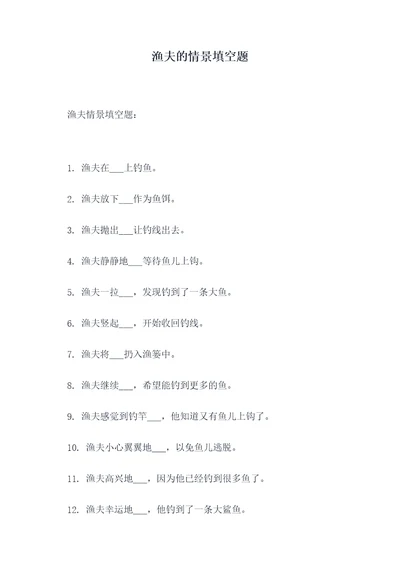 渔夫的情景填空题

渔夫情景填空题：

1. 渔夫在___上钓鱼。

2. 渔夫放下___作为鱼饵。

3. 渔夫抛出___让钓线出去。

4. 渔夫静静地___等待鱼儿上钩。

5. 渔夫一拉___，发现钓到了一条大鱼。

6. 渔夫竖起___，开始收回钓线。

7. 渔夫将___扔入渔篓中。

8. 渔夫继续___，希望能钓到更多的鱼。

9. 渔夫感觉到钓竿___，他知道又有鱼儿上钩了。

10. 渔夫小心翼翼地___，以免鱼儿逃脱。

11. 渔夫高兴地___，因为他已经钓到很多鱼了。

12. 渔夫幸运地___，他钓到了一条大鲨鱼。